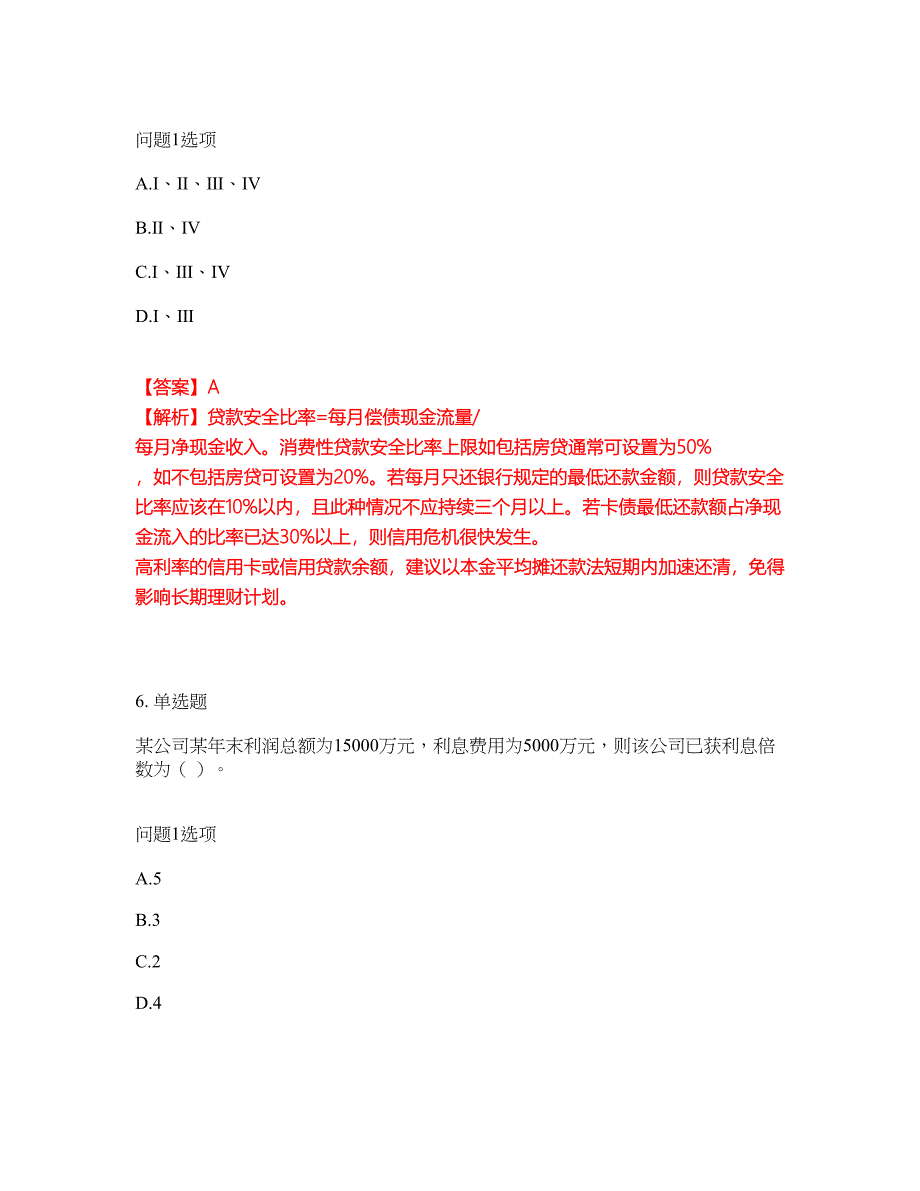 问题1选项

A.I、II、III、IV

B.II、IV

C.I、III、IV

D.I、III

【答案】A
【解析】贷款安全比率=每月偿债现金流量/每月净现金收入。消费性贷款安全比率上限如包括房贷通常可设置为50%，如不包括房贷可设置为20%。若每月只还银行规定的最低还款金额，则贷款安全比率应该在10%以内，且此种情况不应持续三个月以上。若卡债最低还款额占净现金流入的比率已达30%以上，则信用危机很快发生。
高利率的信用卡或信用贷款余额，建议以本金平均摊还款法短期内加速还清，免得影响长期理财计划。

6. 单选题

某公司某年末利润总额为15000万元，利息费用为5000万元，则该公司已获利息倍数为（ ）。

问题1选项

A.5

B.3

C.2

D.4